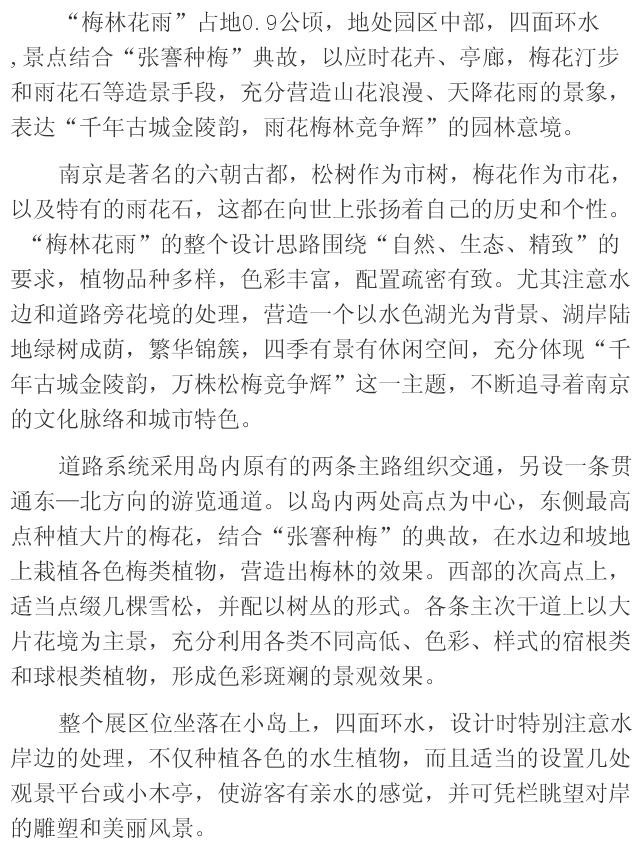 “梅林花雨”占地0.9公顷，地处园区中部，四面环水，景点结合“张謇种梅”典故，以应时花卉、亭廊，梅花汀步和雨花石等造景手段，充分营造山花浪漫、天降花雨的景象，表达“千年古城金陵韵，雨花梅林竞争辉”的园林意境。

南京是著名的六朝古都，松树作为市树，梅花作为市花，以及特有的雨花石，这都在向世上张扬着自己的历史和个性。“梅林花雨”的整个设计思路围绕“自然、生态、精致”的要求，植物品种多样，色彩丰富，配置疏密有致。尤其注意水边和道路旁花境的处理，营造一个以水色湖光为背景、湖岸陆地绿树成荫，繁华锦簇，四季有景有休闲空间，充分体现“千年古城金陵韵，万株松梅竞争辉”这一主题，不断追寻着南京的文化脉络和城市特色。

道路系统采用岛内原有的两条主路组织交通，另设一条贯通东—北方向的游览通道。以岛内两处高点为中心，东侧最高点种植大片的梅花，结合“张謇种梅”的典故，在水边和坡地上栽植各色梅类植物，营造出梅林的效果。西部的次高点上，适当点缀几棵雪松，并配以树丛的形式。各条主次干道上以大片花境为主景，充分利用各类不同高低、色彩、样式的宿根类和球根类植物，形成色彩斑斓的景观效果。

整个展区位坐落在小岛上，四面环水，设计时特别注意水岸边的处理，不仅种植各色的水生植物，而且适当的设置几处观景平台或小木亭，使游客有亲水的感觉，并可凭栏眺望对岸的雕塑和美丽风景。